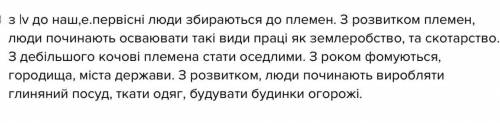 з lv до наш,е.первісні люди збираються до племен. З розвитком племен, люди починають осваювати такі види праці як землеробство, та скотарство. З дебільшого кочові племена стати оседлими. З роком фомуються, городища, міста держави. З розвитком, люди починають виробляти глиняний посуд, ткати одяг, будувати будинки огорожі.